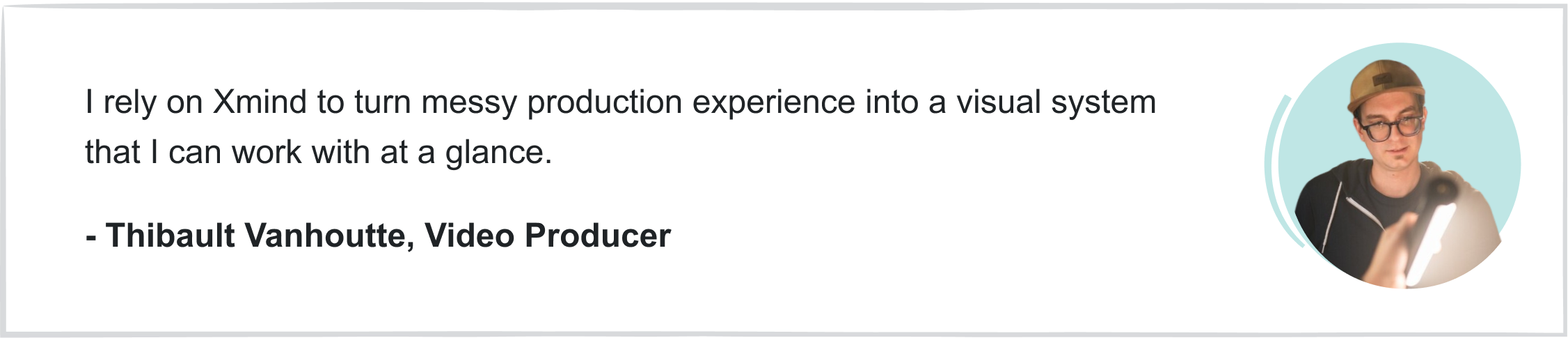 I rely on Xmind to turn messy production experience into a visual system that I can work with at a glance.

- Thibault Vanhoutte, Video Producer